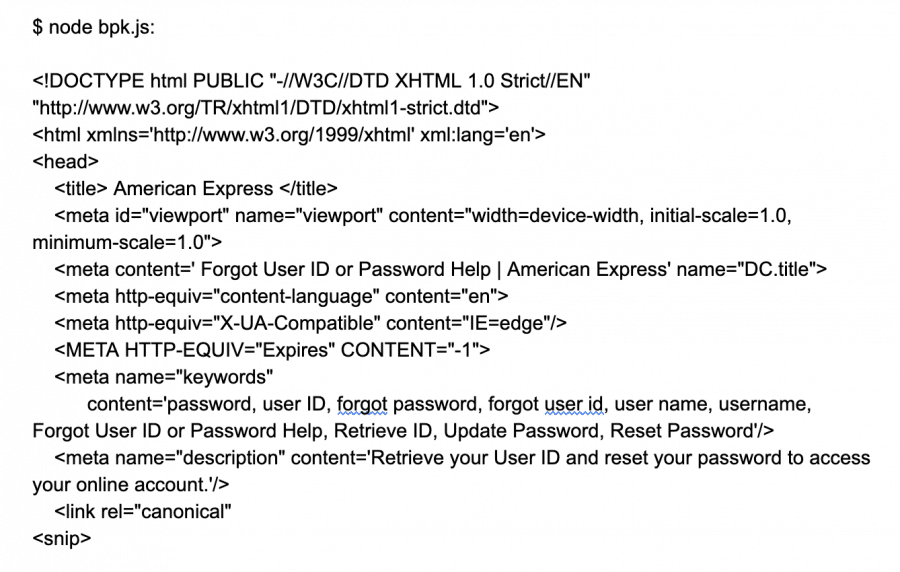 $ node bpk.js:

<!DOCTYPE html PUBLIC "-//W3C//DTD XHTML 1.0 Strict//EN" "http://www.w3.org/TR/xhtml1/DTD/xhtml1-strict.dtd">
<html xmlns='http://www.w3.org/1999/xhtml' xml:lang='en'>
<head>
<title> American Express </title>
<meta id="viewport" name="viewport" content="width=device-width, initial-scale=1.0, minimum-scale=1.0">
<meta content=' Forgot User ID or Password Help | American Express' name="DC.title">
<meta http-equiv="content-language" content="en">
<meta http-equiv="X-UA-Compatible" content="IE=edge"/>
<META HTTP-EQUIV="Expires" CONTENT="-1">
<meta name="keywords"
content='password, user ID, forgot password, forgot user id, user name, username, Forgot User ID or Password Help, Retrieve ID, Update Password, Reset Password'/>
<meta name="description" content='Retrieve your User ID and reset your password to access your online account.'/>
<link rel="canonical"
<snip>